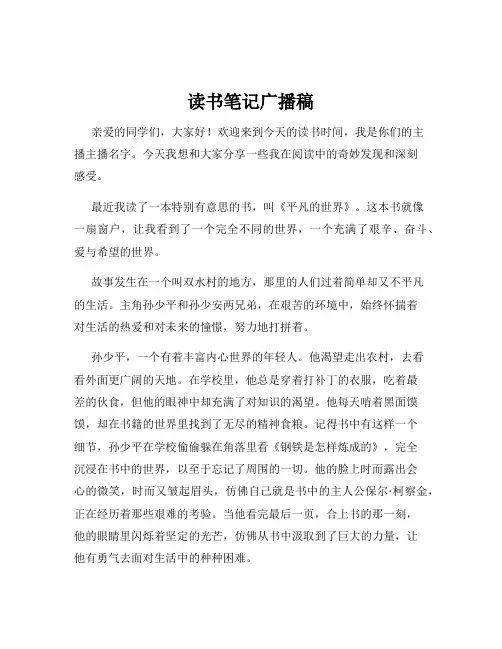 读书笔记广播稿

亲爱的同学们，大家好！欢迎来到今天的读书时间，我是你们的主播主播名字。今天我想和大家分享一些我在阅读中的奇妙发现和深刻感受。

最近我读了一本特别有意思的书，叫《平凡的世界》。这本书就像一扇窗户，让我看到了一个完全不同的世界，一个充满了艰辛、奋斗、爱与希望的世界。

故事发生在一个叫双水村的地方，那里的人们过着简单却又不平凡的生活。主角孙少平和孙少安两兄弟，在艰苦的环境中，始终怀揣着对生活的热爱和对未来的憧憬，努力地打拼着。

孙少平，一个有着丰富内心世界的年轻人。他渴望走出农村，去看看外面更广阔的天地。在学校里，他总是穿着打补丁的衣服，吃着最差的伙食，但他的眼神中却充满了对知识的渴望。他每天啃着黑面馍馍，却在书籍的世界里找到了无尽的精神食粮。记得书中有这样一个细节，孙少平在学校偷偷躲在角落里看《钢铁是怎样炼成的》，完全沉浸在书中的世界，以至于忘记了周围的一切。他的脸上时而露出会心的微笑，时而又皱起眉头，仿佛自己就是书中的主人公保尔·柯察金，正在经历着那些艰难的考验。当他看完最后一页，合上书的那一刻，他的眼睛里闪烁着坚定的光芒，仿佛从书中汲取到了巨大的力量，让他有勇气去面对生活中的种种困难。